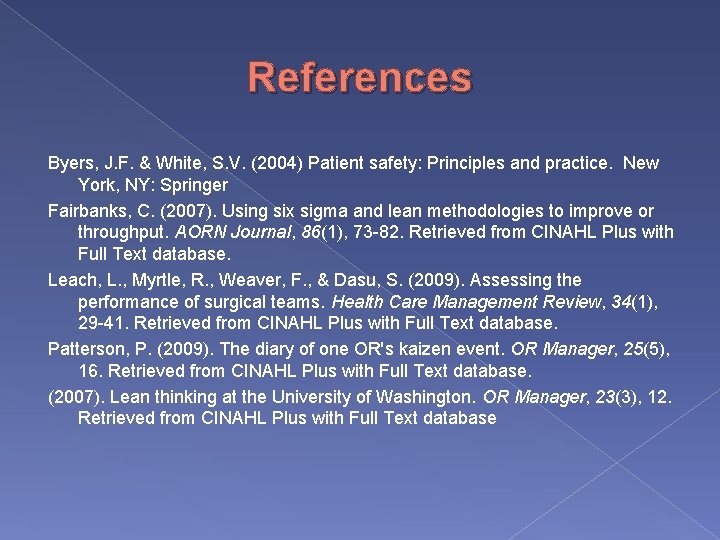 References

Byers, J.F. & White, S.V. (2004) Patient safety: Principles and practice. New York, NY: Springer

Fairbanks, C. (2007). Using six sigma and lean methodologies to improve or throughput. AORN Journal, 86(1), 73-82. Retrieved from CINAHL Plus with Full Text database.

Leach, L., Myrtle, R., Weaver, F., & Dasu, S. (2009). Assessing the performance of surgical teams. Health Care Management Review, 34(1), 29-41. Retrieved from CINAHL Plus with Full Text database.

Patterson, P. (2009). The diary of one OR's kaizen event. OR Manager, 25(5), 16. Retrieved from CINAHL Plus with Full Text database.

(2007). Lean thinking at the University of Washington. OR Manager, 23(3), 12. Retrieved from CINAHL Plus with Full Text database